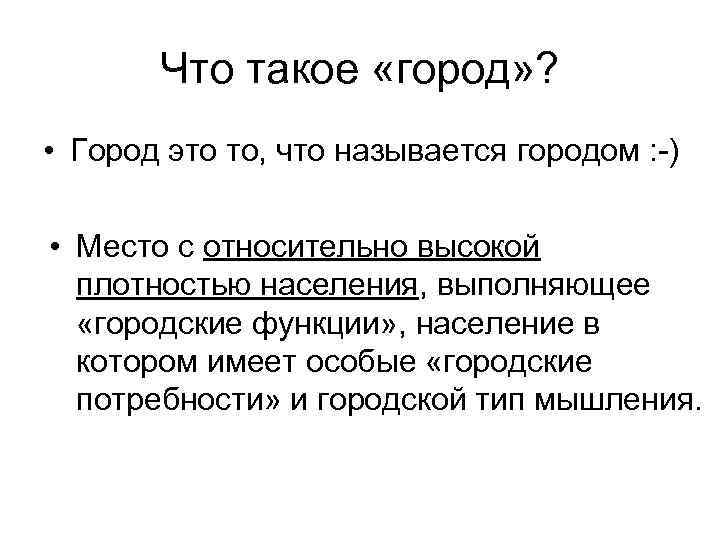 Что такое «город»?

• Город это то, что называется городом :-)

• Место с относительно высокой плотностью населения, выполняющее «городские функции», население в котором имеет особые «городские потребности» и городской тип мышления.